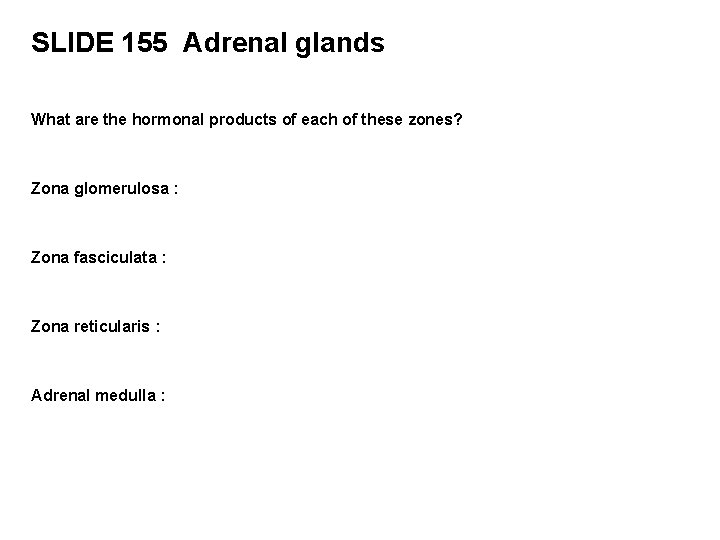 SLIDE 155  Adrenal glands

What are the hormonal products of each of these zones?

Zona glomerulosa :

Zona fasciculata :

Zona reticularis :

Adrenal medulla :